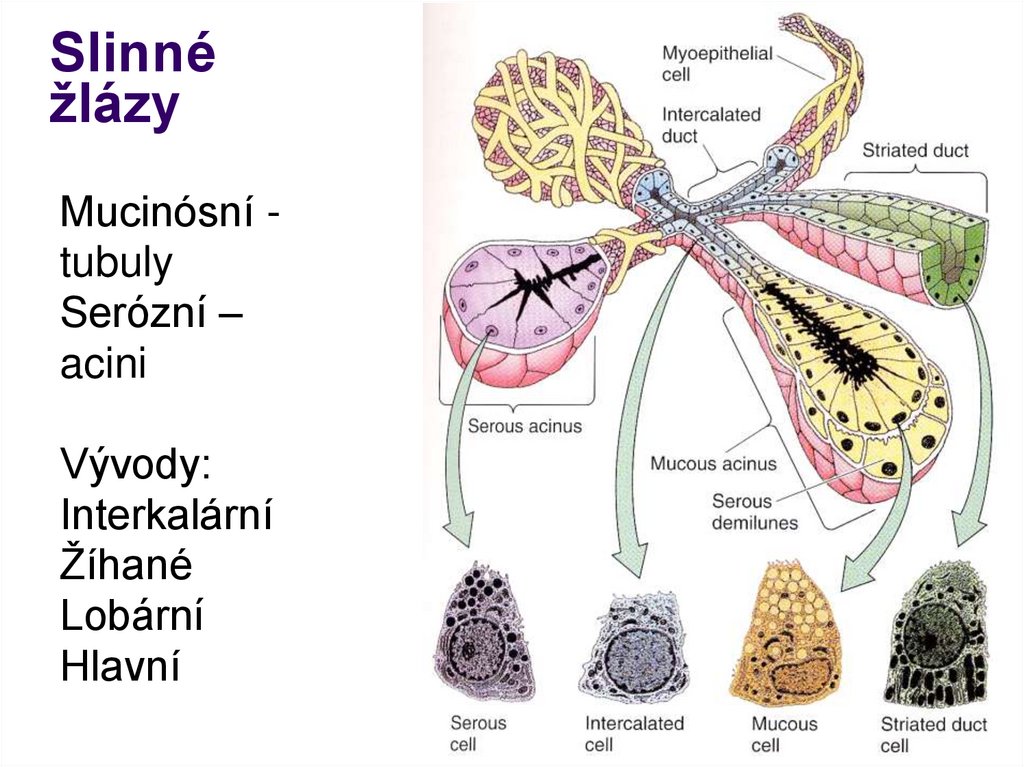 Slinné žlázy

Mucinósní - tubuly
Serózní – acini

Vývody:
Interkalární
Žíhané
Lobární
Hlavní

Myoepithelial cell

Intercalated duct

Striated duct

Serous acinus

Mucous acinus

Serous demilunes

Serous cell

Intercalated cell

Mucous cell

Striated duct cell